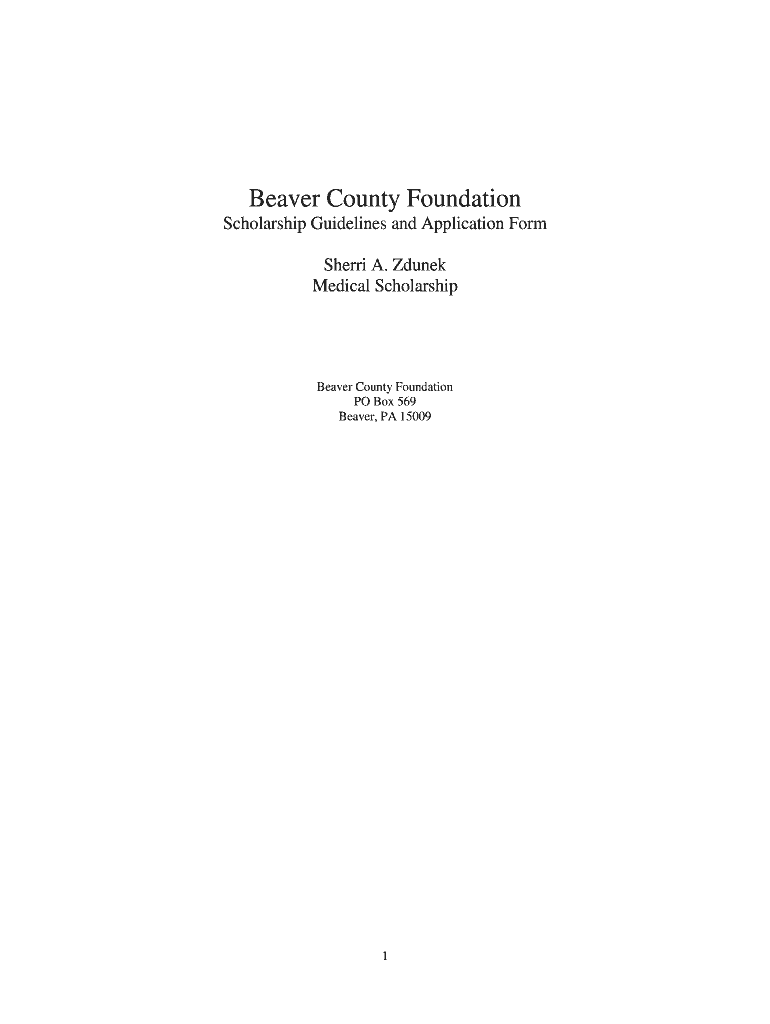 Beaver County Foundation
Scholarship Guidelines and Application Form

Sherri A. Zdunek
Medical Scholarship

Beaver County Foundation
PO Box 569
Beaver, PA 15009

1